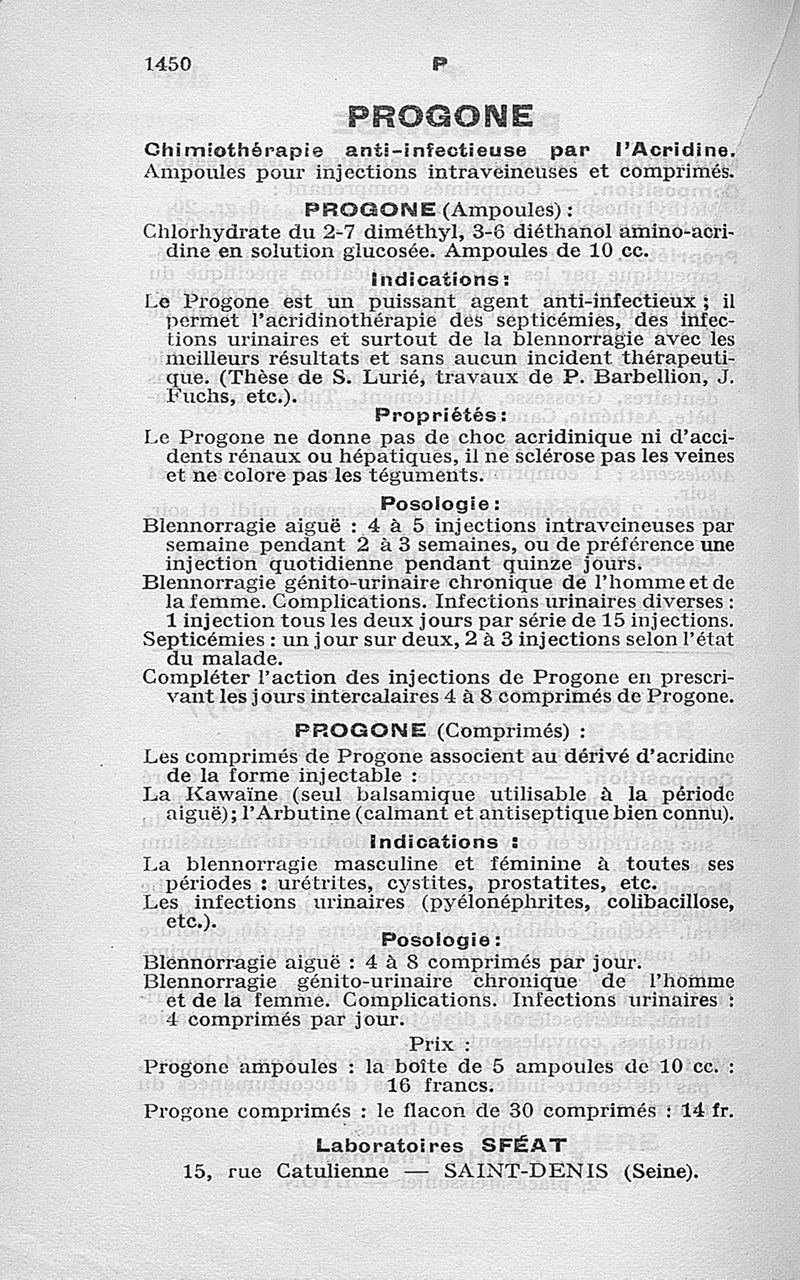 1450 P

PROGONE

Chimiothérapie anti-infectieuse par l'Acridine. Ampoules pour injections intraveineuses et comprimés.

PROGONE (Ampoules) :

Chlorhydrate du 2-7 diméthyl, 3-6 diéthanol amino-acridine en solution glucosée. Ampoules de 10 cc.

Indications :

Le Progone est un puissant agent anti-infectieux ; il permet l'acridinothérapie des septicémies, des infections urinaires et surtout de la blennorragie avec les meilleurs résultats et sans aucun incident thérapeutique. (Thèse de S. Lurié, travaux de P. Barbellion, J. Fuchs, etc.).

Propriétés :

Le Progone ne donne pas de choc acridinique ni d'accidents rénaux ou hépatiques, il ne sclérose pas les veines et ne colore pas les téguments.

Posologie :

Blennorragie aiguë : 4 à 5 injections intraveineuses par semaine pendant 2 à 3 semaines, ou de préférence une injection quotidienne pendant quinze jours.
Blennorragie génito-urinaire chronique de l'homme et de la femme. Complications. Infections urinaires diverses : 1 injection tous les deux jours par série de 15 injections.
Septicémies : un jour sur deux, 2 à 3 injections selon l'état du malade.
Compléter l'action des injections de Progone en prescrivant les jours intercalaires 4 à 8 comprimés de Progone.

PROGONE (Comprimés) :

Les comprimés de Progone associent au dérivé d'acridine de la forme injectable :
La Kawaïne (seul balsamique utilisable à la période aiguë); l'Arbutine (calmant et antiseptique bien connu).

Indications :

La blennorragie masculine et féminine à toutes ses périodes : urétrites, cystites, prostatites, etc.
Les infections urinaires (pyélonéphrites, colibacillose, etc.).

Posologie :

Blennorragie aiguë : 4 à 8 comprimés par jour.
Blennorragie génito-urinaire chronique de l'homme et de la femme. Complications. Infections urinaires : 4 comprimés par jour.

Prix :

Progone ampoules : la boîte de 5 ampoules de 10 cc. : 16 francs.
Progone comprimés : le flacon de 30 comprimés : 14 fr.

Laboratoires SFÉAT
15, rue Catulienne — SAINT-DENIS (Seine).